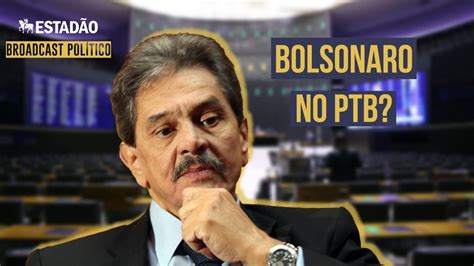 ESTADÃO
BROADCAST POLÍTICO

BOLSONARO
NO PTB?